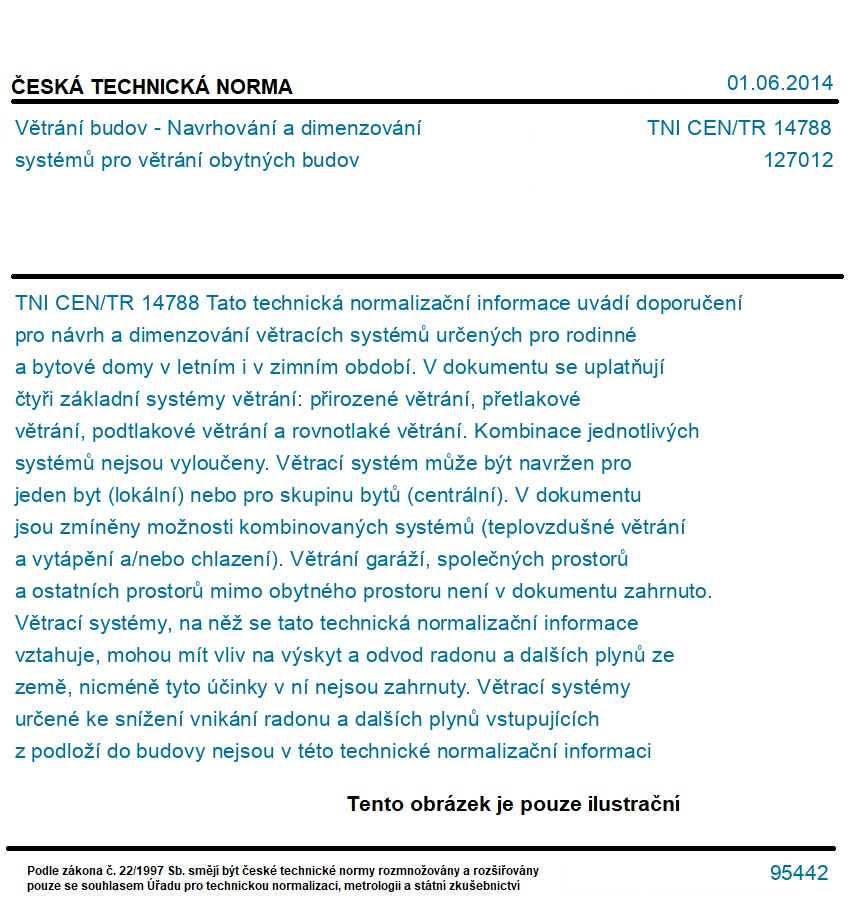 ČESKÁ TECHNICKÁ NORMA

01.06.2014

Větrání budov - Navrhování a dimenzování systémů pro větrání obytných budov

TNI CEN/TR 14788
127012

TNI CEN/TR 14788 Tato technická normalizační informace uvádí doporučení pro návrh a dimenzování větracích systémů určených pro rodinné a bytové domy v letním i v zimním období. V dokumentu se uplatňují čtyři základní systémy větrání: přirozené větrání, přetlakové větrání, podtlakové větrání a rovnotlaké větrání. Kombinace jednotlivých systémů nejsou vyloučeny. Větrací systém může být navržen pro jeden byt (lokální) nebo pro skupinu bytů (centrální). V dokumentu jsou zmíněny možnosti kombinovaných systémů (teplovzdušné větrání a vytápění a/nebo chlazení). Větrání garáží, společných prostorů a ostatních prostorů mimo obytného prostoru není v dokumentu zahrnuto. Větrací systémy, na něž se tato technická normalizační informace vztahuje, mohou mít vliv na výskyt a odvod radonu a dalších plynů ze země, nicméně tyto účinky v ní nejsou zahrnuty. Větrací systémy určené ke snížení vnikání radonu a dalších plynů vstupujících z podloží do budovy nejsou v této technické normalizační informaci

Tento obrázek je pouze ilustrační

Podle zákona č. 22/1997 Sb. smějí být české technické normy rozmnožovány a rozšiřovány pouze se souhlasem Úřadu pro technickou normalizaci, metrologii a státní zkušebnictví

95442